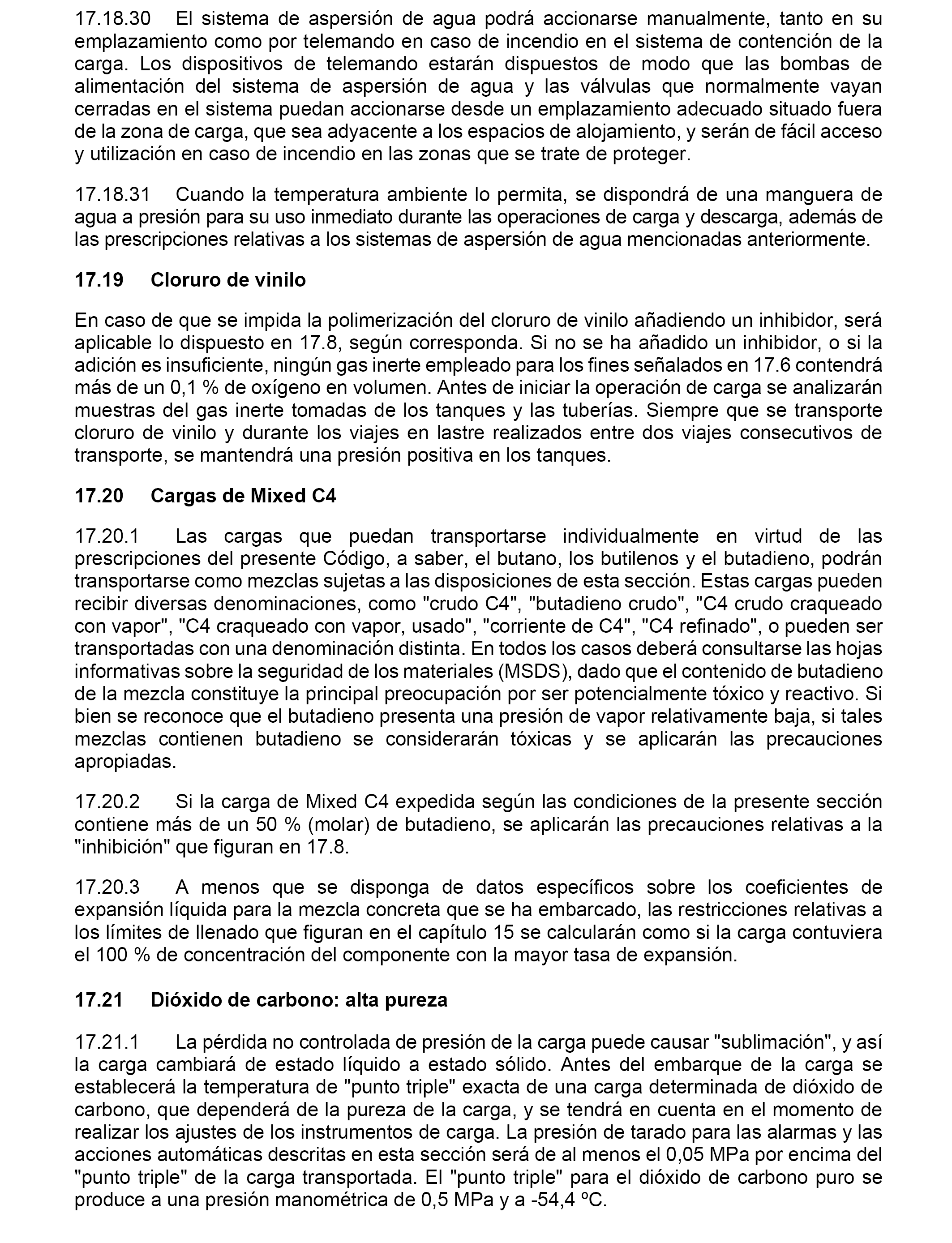 17.18.30 El sistema de aspersión de agua podrá accionarse manualmente, tanto en su emplazamiento como por telemando en caso de incendio en el sistema de contención de la carga. Los dispositivos de telemando estarán dispuestos de modo que las bombas de alimentación del sistema de aspersión de agua y las válvulas que normalmente vayan cerradas en el sistema puedan accionarse desde un emplazamiento adecuado situado fuera de la zona de carga, que sea adyacente a los espacios de alojamiento, y serán de fácil acceso y utilización en caso de incendio en las zonas que se trate de proteger.

17.18.31 Cuando la temperatura ambiente lo permita, se dispondrá de una manguera de agua a presión para su uso inmediato durante las operaciones de carga y descarga, además de las prescripciones relativas a los sistemas de aspersión de agua mencionadas anteriormente.

17.19 Cloruro de vinilo

En caso de que se impida la polimerización del cloruro de vinilo añadiendo un inhibidor, será aplicable lo dispuesto en 17.8, según corresponda. Si no se ha añadido un inhibidor, o si la adición es insuficiente, ningún gas inerte empleado para los fines señalados en 17.6 contendrá más de un 0,1 % de oxígeno en volumen. Antes de iniciar la operación de carga se analizarán muestras del gas inerte tomadas de los tanques y las tuberías. Siempre que se transporte cloruro de vinilo y durante los viajes en lastre realizados entre dos viajes consecutivos de transporte, se mantendrá una presión positiva en los tanques.

17.20 Cargas de Mixed C4

17.20.1 Las cargas que puedan transportarse individualmente en virtud de las prescripciones del presente Código, a saber, el butano, los butilenos y el butadieno, podrán transportarse como mezclas sujetas a las disposiciones de esta sección. Estas cargas pueden recibir diversas denominaciones, como "crudo C4", "butadieno crudo", "C4 crudo craqueado con vapor", "C4 craqueado con vapor, usado", "corriente de C4", "C4 refinado", o pueden ser transportadas con una denominación distinta. En todos los casos deberá consultarse las hojas informativas sobre la seguridad de los materiales (MSDS), dado que el contenido de butadieno de la mezcla constituye la principal preocupación por ser potencialmente tóxico y reactivo. Si bien se reconoce que el butadieno presenta una presión de vapor relativamente baja, si tales mezclas contienen butadieno se considerarán tóxicas y se aplicarán las precauciones apropiadas.

17.20.2 Si la carga de Mixed C4 expedida según las condiciones de la presente sección contiene más de un 50 % (molar) de butadieno, se aplicarán las precauciones relativas a la "inhibición" que figuran en 17.8.

17.20.3 A menos que se disponga de datos específicos sobre los coeficientes de expansión líquida para la mezcla concreta que se ha embarcado, las restricciones relativas a los límites de llenado que figuran en el capítulo 15 se calcularán como si la carga contuviera el 100 % de concentración del componente con la mayor tasa de expansión.

17.21 Dióxido de carbono: alta pureza

17.21.1 La pérdida no controlada de presión de la carga puede causar "sublimación", y así la carga cambiará de estado líquido a estado sólido. Antes del embarque de la carga se establecerá la temperatura de "punto triple" exacta de una carga determinada de dióxido de carbono, que dependerá de la pureza de la carga, y se tendrá en cuenta en el momento de realizar los ajustes de los instrumentos de carga. La presión de tarado para las alarmas y las acciones automáticas descritas en esta sección será de al menos el 0,05 MPa por encima del "punto triple" de la carga transportada. El "punto triple" para el dióxido de carbono puro se produce a una presión manométrica de 0,5 MPa y a -54,4 ºC.